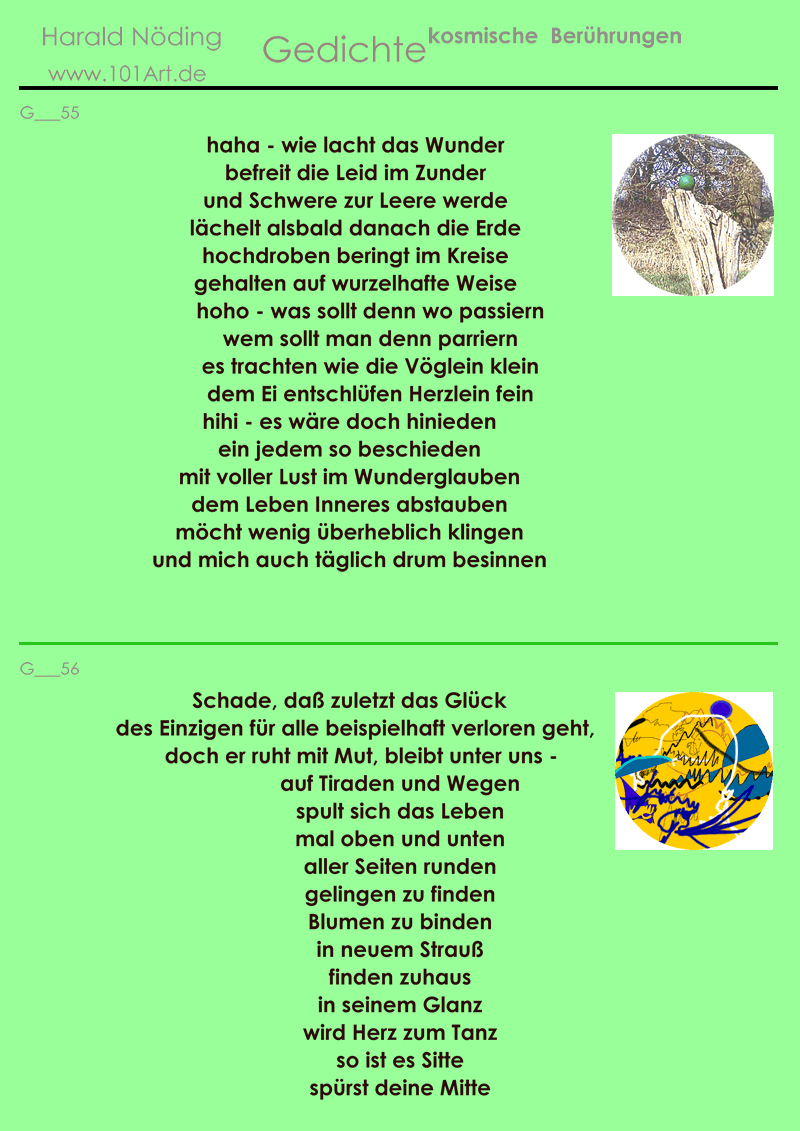 Harald Nöding
www.101Art.de

Gedichte kosmische Berührungen

G___55

haha - wie lacht das Wunder
befreit die Leid im Zunder
und Schwere zur Leere werde
lächelt alsbald danach die Erde
hochdroben beringt im Kreise
gehalten auf wurzelhafte Weise
hoho - was sollt denn wo passiern
wem sollt man denn parriern
es trachten wie die Vöglein klein
dem Ei entschlüfen Herzlein fein
hihi - es wäre doch hinieden
ein jedem so beschieden
mit voller Lust im Wunderglauben
dem Leben Inneres abstauben
möcht wenig überheblich klingen
und mich auch täglich drum besinnen

G___56

Schade, daß zuletzt das Glück
des Einzigen für alle beispielhaft verloren geht,
doch er ruht mit Mut, bleibt unter uns -
auf Tiraden und Wegen
spult sich das Leben
mal oben und unten
aller Seiten runden
gelingen zu finden
Blumen zu binden
in neuem Strauß
finden zuhaus
in seinem Glanz
wird Herz zum Tanz
so ist es Sitte
spürst deine Mitte